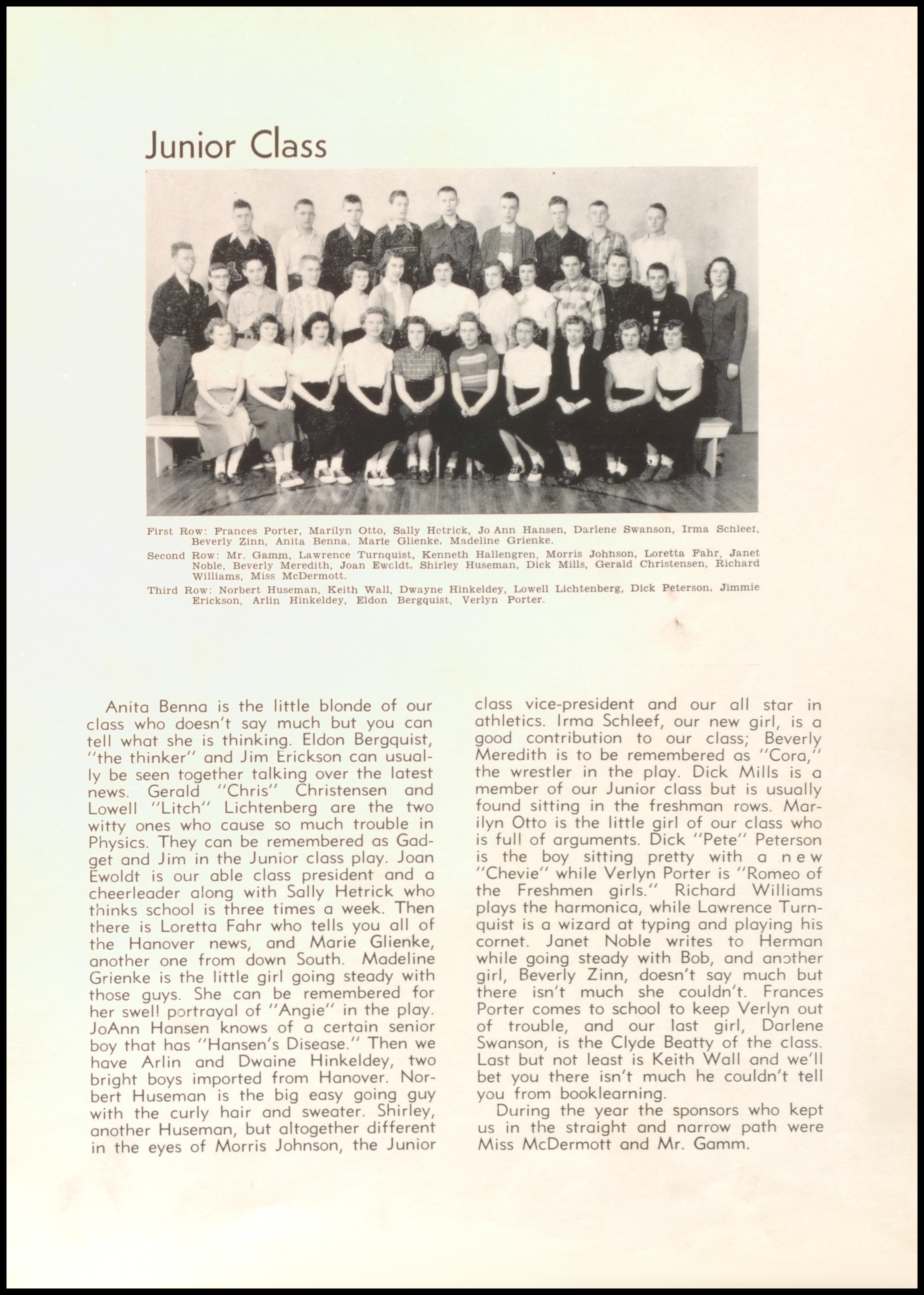 Junior Class

First Row: Frances Porter, Marilyn Otto, Sally Hetrick, Jo Ann Hansen, Darlene Swanson, Irma Schleef, Beverly Zinn, Anita Benna, Marie Glienke, Madeline Grienke.

Second Row: Mr. Gamm, Lawrence Turnquist, Kenneth Hallengren, Morris Johnson, Loretta Fahr, Janet Noble, Beverly Meredith, Joan Ewoldt, Shirley Huseman, Dick Mills, Gerald Christensen, Richard Williams, Miss McDermott.

Third Row: Norbert Huseman, Keith Wall, Dwayne Hinkeldey, Lowell Lichtenberg, Dick Peterson, Jimmie Erickson, Arlin Hinkeldey, Eldon Bergquist, Verlyn Porter.

Anita Benna is the little blonde of our class who doesn't say much but you can tell what she is thinking. Eldon Bergquist, "the thinker" and Jim Erickson can usually be seen together talking over the latest news. Gerald "Chris" Christensen and Lowell "Litch" Lichtenberg are the two witty ones who cause so much trouble in Physics. They can be remembered as Gadget and Jim in the Junior class play. Joan Ewoldt is our able class president and a cheerleader along with Sally Hetrick who thinks school is three times a week. Then there is Loretta Fahr who tells you all of the Hanover news, and Marie Glienke, another one from down South. Madeline Grienke is the little girl going steady with those guys. She can be remembered for her swell portrayal of "Angie" in the play. JoAnn Hansen knows of a certain senior boy that has "Hansen's Disease." Then we have Arlin and Dwaine Hinkeldey, two bright boys imported from Hanover. Norbert Huseman is the big easy going guy with the curly hair and sweater. Shirley, another Huseman, but altogether different in the eyes of Morris Johnson, the Junior class vice-president and our all star in athletics. Irma Schleef, our new girl, is a good contribution to our class; Beverly Meredith is to be remembered as "Cora," the wrestler in the play. Dick Mills is a member of our Junior class but is usually found sitting in the freshman rows. Marilyn Otto is the little girl of our class who is full of arguments. Dick "Pete" Peterson is the boy sitting pretty with a new "Chevie" while Verlyn Porter is "Romeo of the Freshmen girls." Richard Williams plays the harmonica, while Lawrence Turnquist is a wizard at typing and playing his cornet. Janet Noble writes to Herman while going steady with Bob, and another girl, Beverly Zinn, doesn't say much but there isn't much she couldn't. Frances Porter comes to school to keep Verlyn out of trouble, and our last girl, Darlene Swanson, is the Clyde Beatty of the class. Last but not least is Keith Wall and we'll bet you there isn't much he couldn't tell you from booklearning.

During the year the sponsors who kept us in the straight and narrow path were Miss McDermott and Mr. Gamm.